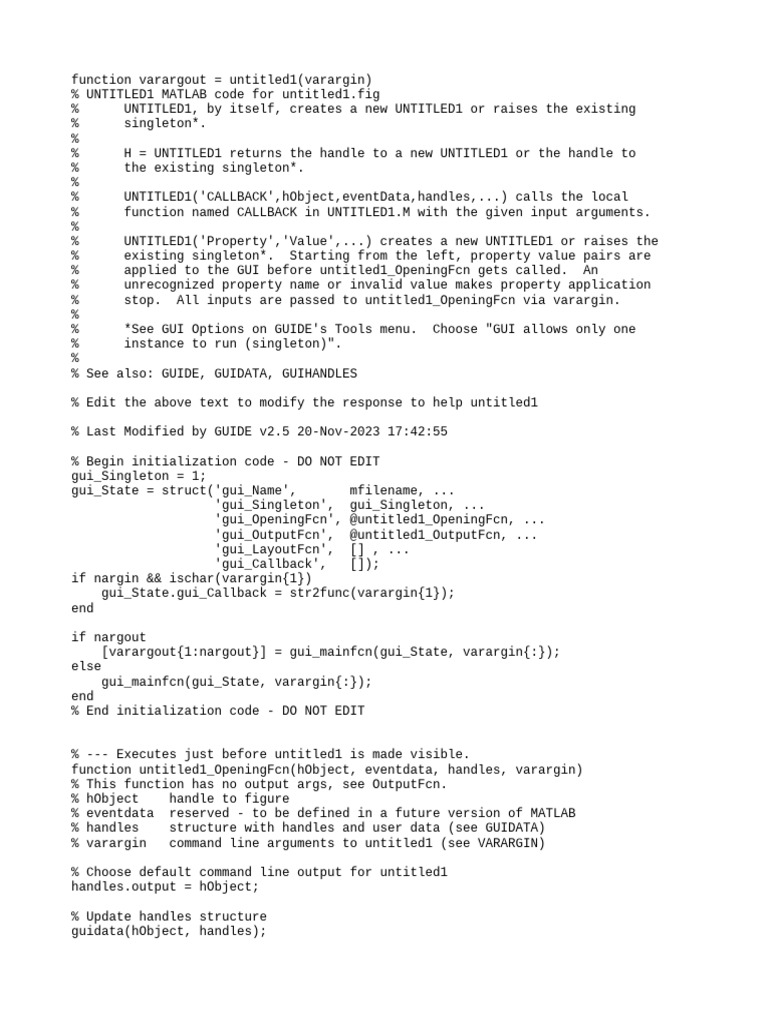 function varargout = untitled1(varargin)
% UNTITLED1 MATLAB code for untitled1.fig
%      UNTITLED1, by itself, creates a new UNTITLED1 or raises the existing
%      singleton*.
%
%      H = UNTITLED1 returns the handle to a new UNTITLED1 or the handle to
%      the existing singleton*.
%
%      UNTITLED1('CALLBACK',hObject,eventData,handles,...) calls the local
%      function named CALLBACK in UNTITLED1.M with the given input arguments.
%
%      UNTITLED1('Property','Value',...) creates a new UNTITLED1 or raises the
%      existing singleton*.  Starting from the left, property value pairs are
%      applied to the GUI before untitled1_OpeningFcn gets called.  An
%      unrecognized property name or invalid value makes property application
%      stop.  All inputs are passed to untitled1_OpeningFcn via varargin.
%
%      *See GUI Options on GUIDE's Tools menu.  Choose "GUI allows only one
%      instance to run (singleton)".
%
% See also: GUIDE, GUIDATA, GUIHANDLES

% Edit the above text to modify the response to help untitled1

% Last Modified by GUIDE v2.5 20-Nov-2023 17:42:55

% Begin initialization code - DO NOT EDIT
gui_Singleton = 1;
gui_State = struct('gui_Name',       mfilename, ...
                   'gui_Singleton',  gui_Singleton, ...
                   'gui_OpeningFcn', @untitled1_OpeningFcn, ...
                   'gui_OutputFcn',  @untitled1_OutputFcn, ...
                   'gui_LayoutFcn',  [] , ...
                   'gui_Callback',   []);
if nargin && ischar(varargin{1})
    gui_State.gui_Callback = str2func(varargin{1});
end

if nargout
    [varargout{1:nargout}] = gui_mainfcn(gui_State, varargin{:});
else
    gui_mainfcn(gui_State, varargin{:});
end
% End initialization code - DO NOT EDIT


% --- Executes just before untitled1 is made visible.
function untitled1_OpeningFcn(hObject, eventdata, handles, varargin)
% This function has no output args, see OutputFcn.
% hObject    handle to figure
% eventdata  reserved - to be defined in a future version of MATLAB
% handles    structure with handles and user data (see GUIDATA)
% varargin   command line arguments to untitled1 (see VARARGIN)

% Choose default command line output for untitled1
handles.output = hObject;

% Update handles structure
guidata(hObject, handles);